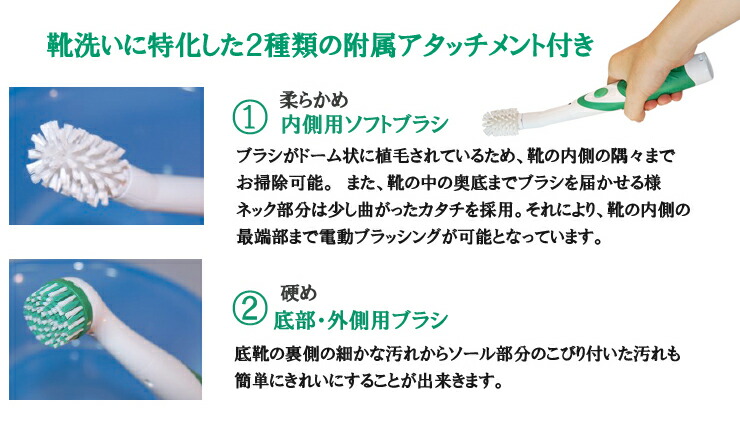 靴洗いに特化した2種類の附属アタッチメント付き

① 柔らかめ
内側用ソフトブラシ

ブラシがドーム状に植毛されているため、靴の内側の隅々までお掃除可能。 また、靴の中の奥底までブラシを届かせる様ネック部分は少し曲がったカタチを採用。それにより、靴の内側の最端部まで電動ブラッシングが可能となっています。

② 硬め
底部・外側用ブラシ

底靴の裏側の細かな汚れからソール部分のこびり付いた汚れも簡単にきれいにすることが出来きます。